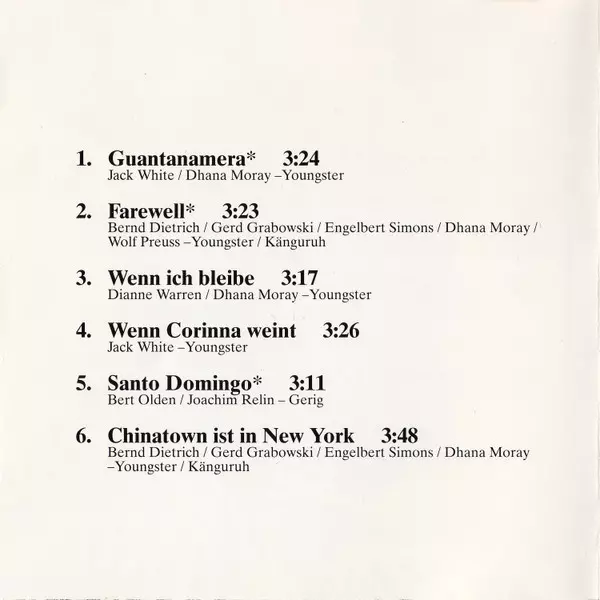 1. Guantanamera* 3:24
Jack White / Dhana Moray –Youngster

2. Farewell* 3:23
Bernd Dietrich / Gerd Grabowski / Engelbert Simons / Dhana Moray / Wolf Preuss –Youngster / Känguruh

3. Wenn ich bleibe 3:17
Dianne Warren / Dhana Moray –Youngster

4. Wenn Corinna weint 3:26
Jack White –Youngster

5. Santo Domingo* 3:11
Bert Olden / Joachim Relin – Gerig

6. Chinatown ist in New York 3:48
Bernd Dietrich / Gerd Grabowski / Engelbert Simons / Dhana Moray –Youngster / Känguruh